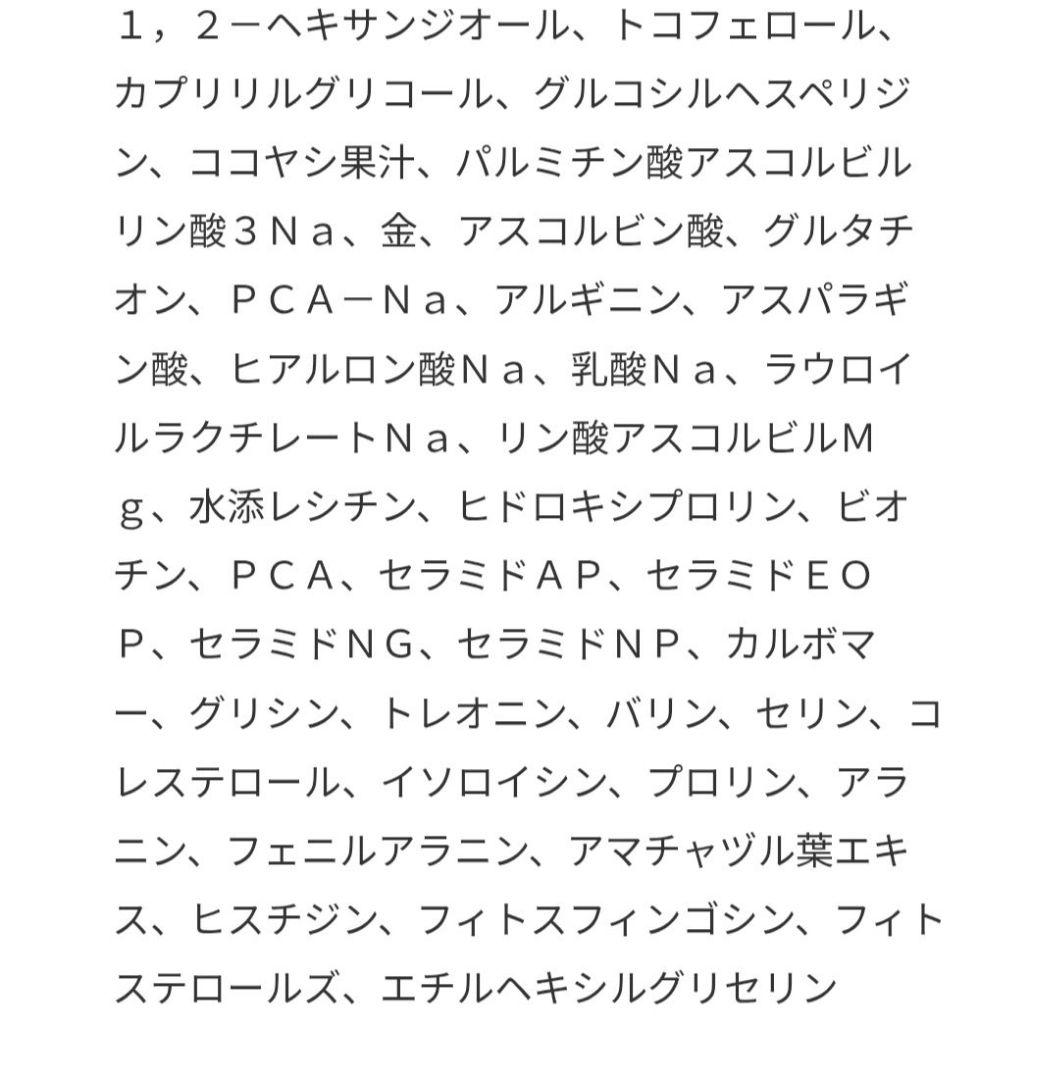 １，２－ヘキサンジオール、トコフェロール、カプリリルグリコール、グルコシルヘスペリジン、ココヤシ果汁、パルミチン酸アスコルビルリン酸３Ｎａ、金、アスコルビン酸、グルタチオン、ＰＣＡ－Ｎａ、アルギニン、アスパラギン酸、ヒアルロン酸Ｎａ、乳酸Ｎａ、ラウロイルラクチレートＮａ、リン酸アスコルビルＭｇ、水添レシチン、ヒドロキシプロリン、ビオチン、ＰＣＡ、セラミドＡＰ、セラミドＥＯＰ、セラミドＮＧ、セラミドＮＰ、カルボマー、グリシン、トレオニン、バリン、セリン、コレステロール、イソロイシン、プロリン、アラニン、フェニルアラニン、アマチャヅル葉エキス、ヒスチジン、フィトスフィンゴシン、フィトステロールズ、エチルヘキシルグリセリン